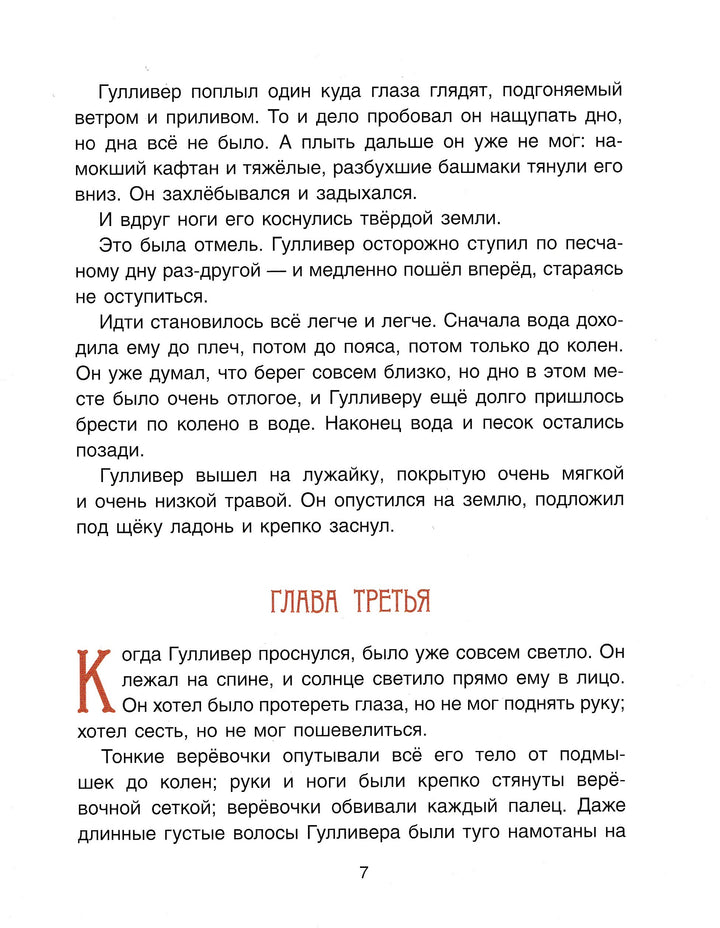 Гулливер поплыл один куда глаза глядят, подгоняемый ветром и приливом. То и дело пробовал он нащупать дно, но дна всё не было. А плыть дальше он уже не мог: намокший кафтан и тяжёлые, разбухшие башмаки тянули его вниз. Он захлёбывался и задыхался.

И вдруг ноги его коснулись твёрдой земли.

Это была отмель. Гулливер осторожно ступил по песчаному дну раз-другой — и медленно пошёл вперёд, стараясь не оступиться.

Идти становилось всё легче и легче. Сначала вода доходила ему до плеч, потом до пояса, потом только до колен. Он уже думал, что берег совсем близко, но дно в этом месте было очень отлогое, и Гулливеру ещё долго пришлось брести по колено в воде. Наконец вода и песок остались позади.

Гулливер вышел на лужайку, покрытую очень мягкой и очень низкой травой. Он опустился на землю, подложил под щёку ладонь и крепко заснул.

ГЛАВА ТРЕТЬЯ

Когда Гулливер проснулся, было уже совсем светло. Он лежал на спине, и солнце светило прямо ему в лицо. Он хотел было протереть глаза, но не мог поднять руку; хотел сесть, но не мог пошевелиться.

Тонкие верёвочки опутывали всё его тело от подмышек до колен; руки и ноги были крепко стянуты верёвочной сеткой; верёвочки обвивали каждый палец. Даже длинные густые волосы Гулливера были туго намотаны на

7